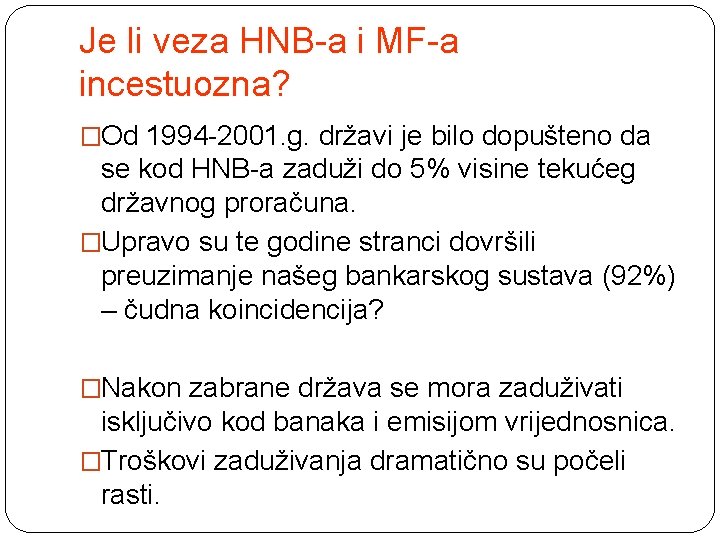 Je li veza HNB-a i MF-a incestuozna?

□Od 1994-2001.g. državi je bilo dopušteno da se kod HNB-a zaduži do 5% visine tekućeg državnog proračuna.

□Upravo su te godine stranci dovršili preuzimanje našeg bankarskog sustava (92%) – čudna koincidencija?

□Nakon zabrane država se mora zaduživati isključivo kod banaka i emisijom vrijednosnica.

□Troškovi zaduživanja dramatično su počeli rasti.